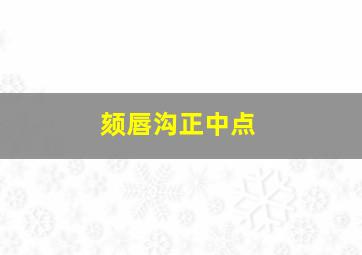 颏唇沟正中点